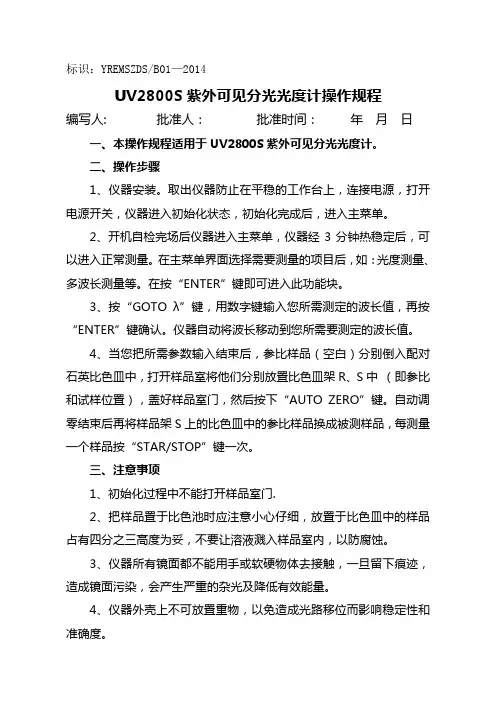 标识：YREMSZDS/B01—2014

UV2800S 紫外可见分光光度计操作规程

编写人：　　批准人：　　批准时间：　　年　月　日

一、本操作规程适用于 UV2800S 紫外可见分光光度计。

二、操作步骤

1、仪器安装。取出仪器防止在平稳的工作台上，连接电源，打开电源开关，仪器进入初始化状态，初始化完成后，进入主菜单。

2、开机自检完场后仪器进入主菜单，仪器经 3 分钟热稳定后，可以进入正常测量。在主菜单界面选择需要测量的项目后，如：光度测量、多波长测量等。在按“ENTER”键即可进入此功能块。

3、按“GOTO λ”键，用数字键输入您所需测定的波长值，再按“ENTER”键确认。仪器自动将波长移动到您所需要测定的波长值。

4、当您把所需参数输入结束后，参比样品（空白）分别倒入配对石英比色皿中，打开样品室将他们分别放置比色皿架 R、S 中（即参比和试样位置），盖好样品室门，然后按下“AUTO ZERO”键。自动调零结束后再将样品架 S 上的比色皿中的参比样品换成被测样品，每测量一个样品按“STAR/STOP”键一次。

三、注意事项

1、初始化过程中不能打开样品室门.

2、把样品置于比色池时应注意小心仔细，放置于比色皿中的样品占有四分之三高度为妥，不要让溶液溅入样品室内，以防腐蚀。

3、仪器所有镜面都不能用手或软硬物体去接触，一旦留下痕迹，造成镜面污染，会产生严重的杂光及降低有效能量。

4、仪器外壳上不可放置重物，以免造成光路移位而影响稳定性和准确度。